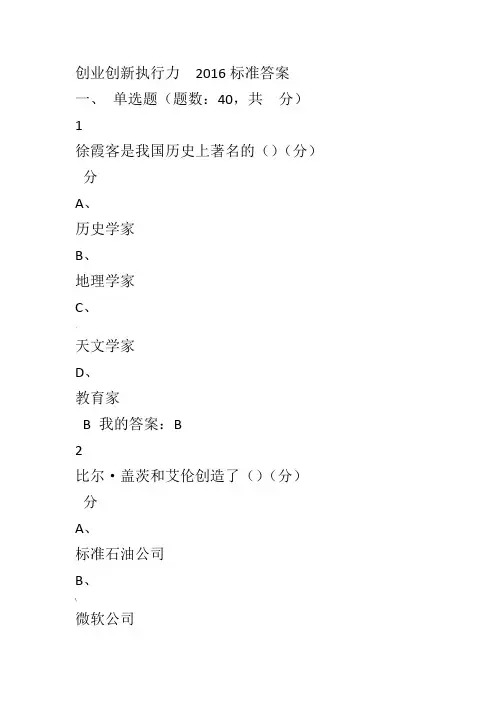 创业创新执行力 2016 标准答案

一、 单选题（题数：40，共 分）

1

徐霞客是我国历史上著名的（）（分）

分

A、

历史学家

B、

地理学家

C、

天文学家

D、

教育家

B 我的答案：B

2

比尔·盖茨和艾伦创造了（）（分）

分

A、

标准石油公司

B、

微软公司